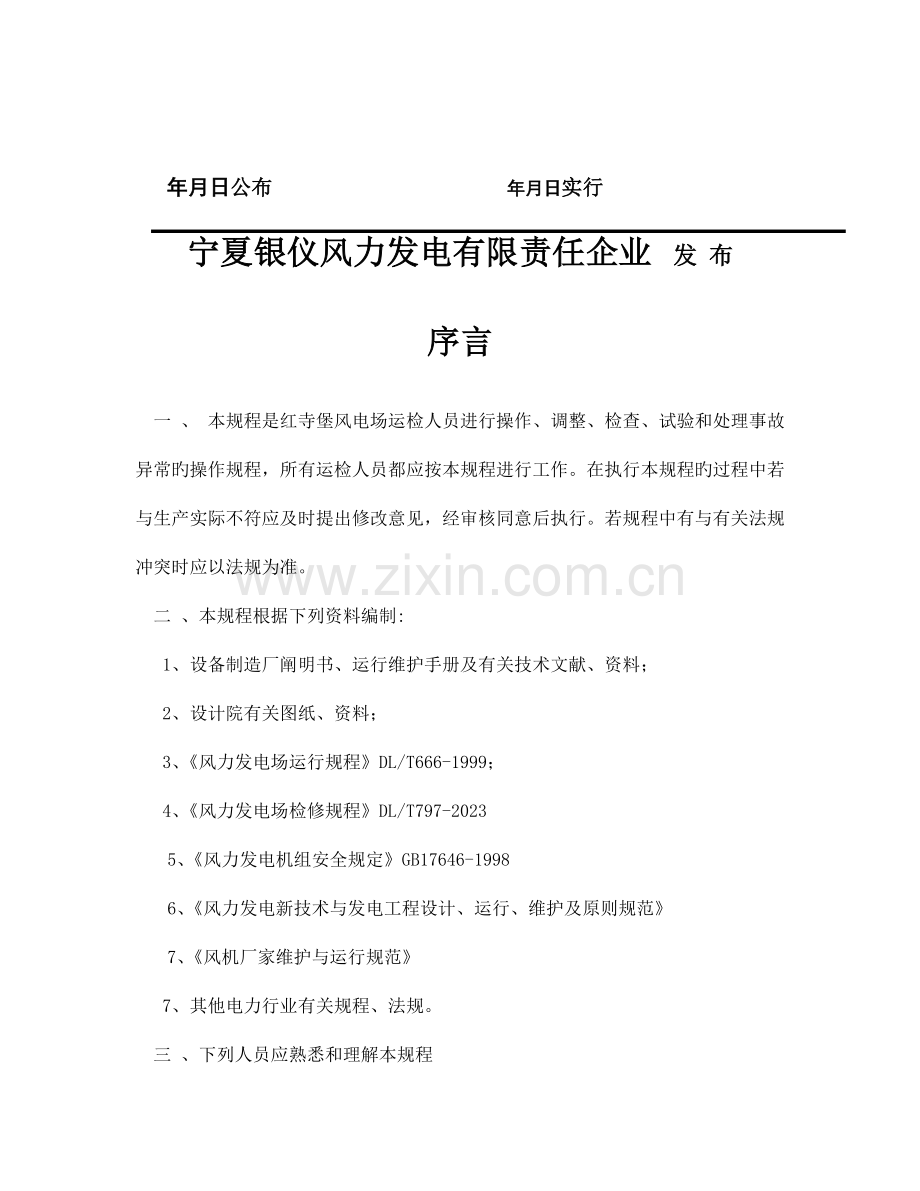 年月日公布 年月日实行

宁夏银仪风力发电有限责任企业 发 布

序言

一 、 本规程是红寺堡风电场运检人员进行操作、调整、检查、试验和处理事故异常旳操作规程，所有运检人员都应按本规程进行工作。在执行本规程旳过程中若与生产实际不符应及时提出修改意见，经审核同意后执行。若规程中有与有关法规冲突时应以法规为准。

www.zixin.com.cn

二 、本规程根据下列资料编制：

1、设备制造厂阐明书、运行维护手册及有关技术文献、资料；

2、设计院有关图纸、资料；

3、《风力发电场运行规程》DL/T666-1999；

4、《风力发电场检修规程》DL/T797-2023

5、《风力发电机组安全规定》GB17646-1998

6、《风力发电新技术与发电工程设计、运行、维护及原则规范》

7、《风机厂家维护与运行规范》

7、其他电力行业有关规程、法规。

三 、下列人员应熟悉和理解本规程